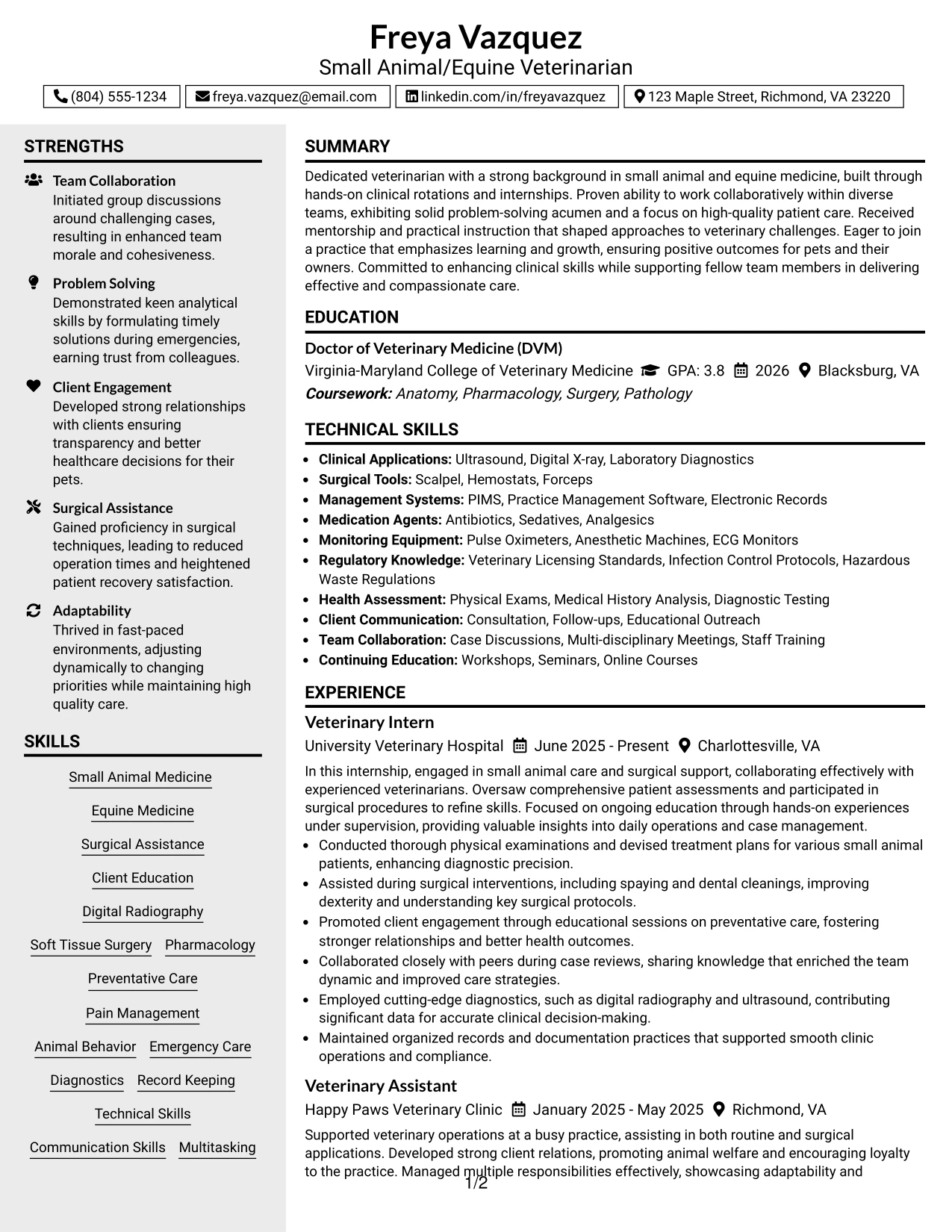 Freya Vazquez
Small Animal/Equine Veterinarian

(804) 555-1234 freya.vazquez@email.com linkedin.com/in/freyavazquez 123 Maple Street, Richmond, VA 23220

STRENGTHS

Team Collaboration
Initiated group discussions around challenging cases, resulting in enhanced team morale and cohesiveness.

Problem Solving
Demonstrated keen analytical skills by formulating timely solutions during emergencies, earning trust from colleagues.

Client Engagement
Developed strong relationships with clients ensuring transparency and better healthcare decisions for their pets.

Surgical Assistance
Gained proficiency in surgical techniques, leading to reduced operation times and heightened patient recovery satisfaction.

Adaptability
Thrived in fast-paced environments, adjusting dynamically to changing priorities while maintaining high quality care.

SKILLS

Small Animal Medicine
Equine Medicine
Surgical Assistance
Client Education
Digital Radiography
Soft Tissue Surgery Pharmacology
Preventative Care
Pain Management
Animal Behavior Emergency Care
Diagnostics Record Keeping
Technical Skills
Communication Skills Multitasking

SUMMARY

Dedicated veterinarian with a strong background in small animal and equine medicine, built through hands-on clinical rotations and internships. Proven ability to work collaboratively within diverse teams, exhibiting solid problem-solving acumen and a focus on high-quality patient care. Received mentorship and practical instruction that shaped approaches to veterinary challenges. Eager to join a practice that emphasizes learning and growth, ensuring positive outcomes for pets and their owners. Committed to enhancing clinical skills while supporting fellow team members in delivering effective and compassionate care.

EDUCATION

Doctor of Veterinary Medicine (DVM)
Virginia-Maryland College of Veterinary Medicine GPA: 3.8 2026 Blacksburg, VA
Coursework: Anatomy, Pharmacology, Surgery, Pathology

TECHNICAL SKILLS

• Clinical Applications: Ultrasound, Digital X-ray, Laboratory Diagnostics
• Surgical Tools: Scalpel, Hemostats, Forceps
• Management Systems: PIMS, Practice Management Software, Electronic Records
• Medication Agents: Antibiotics, Sedatives, Analgesics
• Monitoring Equipment: Pulse Oximeters, Anesthetic Machines, ECG Monitors
• Regulatory Knowledge: Veterinary Licensing Standards, Infection Control Protocols, Hazardous Waste Regulations
• Health Assessment: Physical Exams, Medical History Analysis, Diagnostic Testing
• Client Communication: Consultation, Follow-ups, Educational Outreach
• Team Collaboration: Case Discussions, Multi-disciplinary Meetings, Staff Training
• Continuing Education: Workshops, Seminars, Online Courses

EXPERIENCE

Veterinary Intern
University Veterinary Hospital June 2025 - Present Charlottesville, VA
In this internship, engaged in small animal care and surgical support, collaborating effectively with experienced veterinarians. Oversaw comprehensive patient assessments and participated in surgical procedures to refine skills. Focused on ongoing education through hands-on experiences under supervision, providing valuable insights into daily operations and case management.
• Conducted thorough physical examinations and devised treatment plans for various small animal patients, enhancing diagnostic precision.
• Assisted during surgical interventions, including spaying and dental cleanings, improving dexterity and understanding key surgical protocols.
• Promoted client engagement through educational sessions on preventative care, fostering stronger relationships and better health outcomes.
• Collaborated closely with peers during case reviews, sharing knowledge that enriched the team dynamic and improved care strategies.
• Employed cutting-edge diagnostics, such as digital radiography and ultrasound, contributing significant data for accurate clinical decision-making.
• Maintained organized records and documentation practices that supported smooth clinic operations and compliance.

Veterinary Assistant
Happy Paws Veterinary Clinic January 2025 - May 2025 Richmond, VA
Supported veterinary operations at a busy practice, assisting in both routine and surgical applications. Developed strong client relations, promoting animal welfare and encouraging loyalty to the practice. Managed multiple responsibilities effectively, showcasing adaptability and

1/2